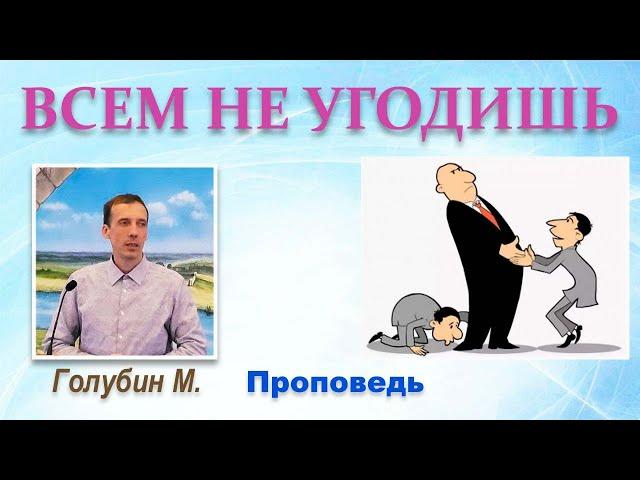 ВСЕМ НЕ УГОДИШЬ

Голубин М.

Проповедь